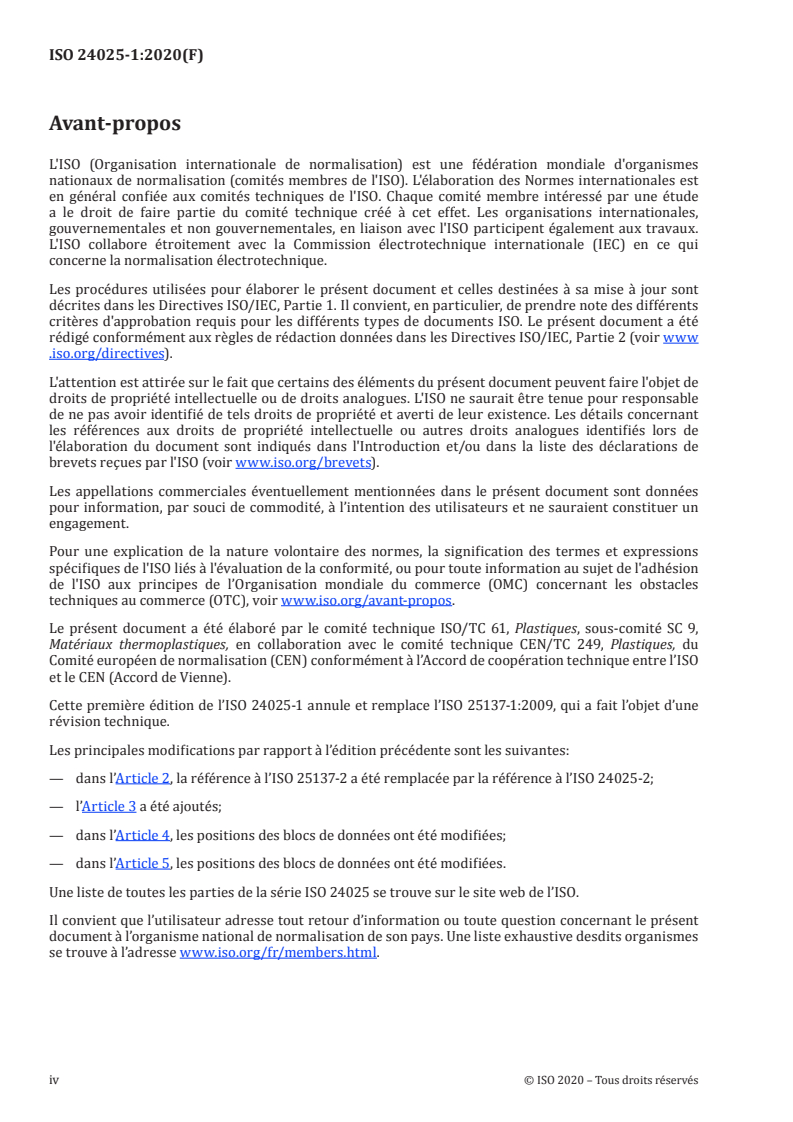 ISO 24025-1:2020(F)

Avant-propos

L'ISO (Organisation internationale de normalisation) est une fédération mondiale d'organismes nationaux de normalisation (comités membres de l'ISO). L'élaboration des Normes internationales est en général confiée aux comités techniques de l'ISO. Chaque comité membre intéressé par une étude a le droit de faire partie du comité technique créé à cet effet. Les organisations internationales, gouvernementales et non gouvernementales, en liaison avec l'ISO participent également aux travaux. L'ISO collabore étroitement avec la Commission électrotechnique internationale (IEC) en ce qui concerne la normalisation électrotechnique.

Les procédures utilisées pour élaborer le présent document et celles destinées à sa mise à jour sont décrites dans les Directives ISO/IEC, Partie 1. Il convient, en particulier, de prendre note des différents critères d'approbation requis pour les différents types de documents ISO. Le présent document a été rédigé conformément aux règles de rédaction données dans les Directives ISO/IEC, Partie 2 (voir www.iso.org/directives).

L'attention est attirée sur le fait que certains des éléments du présent document peuvent faire l'objet de droits de propriété intellectuelle ou de droits analogues. L'ISO ne saurait être tenue pour responsable de ne pas avoir identifié de tels droits de propriété et averti de leur existence. Les détails concernant les références aux droits de propriété intellectuelle ou autres droits analogues identifiés lors de l'élaboration du document sont indiqués dans l'Introduction et/ou dans la liste des déclarations de brevets reçues par l'ISO (voir www.iso.org/brevets).

Les appellations commerciales éventuellement mentionnées dans le présent document sont données pour information, par souci de commodité, à l'intention des utilisateurs et ne sauraient constituer un engagement.

Pour une explication de la nature volontaire des normes, la signification des termes et expressions spécifiques de l'ISO liés à l'évaluation de la conformité, ou pour toute information au sujet de l'adhésion de l'ISO aux principes de l'Organisation mondiale du commerce (OMC) concernant les obstacles techniques au commerce (OTC), voir www.iso.org/avant-propos.

Le présent document a été élaboré par le comité technique ISO/TC 61, Plastiques, sous-comité SC 9, Matériaux thermoplastiques, en collaboration avec le comité technique CEN/TC 249, Plastiques, du Comité européen de normalisation (CEN) conformément à l'Accord de coopération technique entre l'ISO et le CEN (Accord de Vienne).

Cette première édition de l'ISO 24025-1 annule et remplace l'ISO 25137-1:2009, qui a fait l'objet d'une révision technique.

Les principales modifications par rapport à l'édition précédente sont les suivantes:

— dans l'Article 2, la référence à l'ISO 25137-2 a été remplacée par la référence à l'ISO 24025-2;

— l'Article 3 a été ajoutés;

— dans l'Article 4, les positions des blocs de données ont été modifiées;

— dans l'Article 5, les positions des blocs de données ont été modifiées.

Une liste de toutes les parties de la série ISO 24025 se trouve sur le site web de l'ISO.

Il convient que l'utilisateur adresse tout retour d'information ou toute question concernant le présent document à l'organisme national de normalisation de son pays. Une liste exhaustive desdits organismes se trouve à l'adresse www.iso.org/fr/members.html.

iv © ISO 2020 – Tous droits réservés